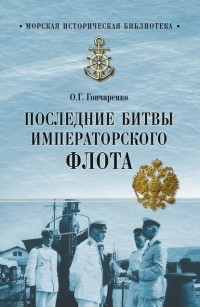 • МОРСКАЯ ИСТОРИЧЕСКАЯ БИБЛИОТЕКА •

О.Г. Гончаренко

ПОСЛЕДНИЕ БИТВЫ ИМПЕРАТОРСКОГО ФЛОТА